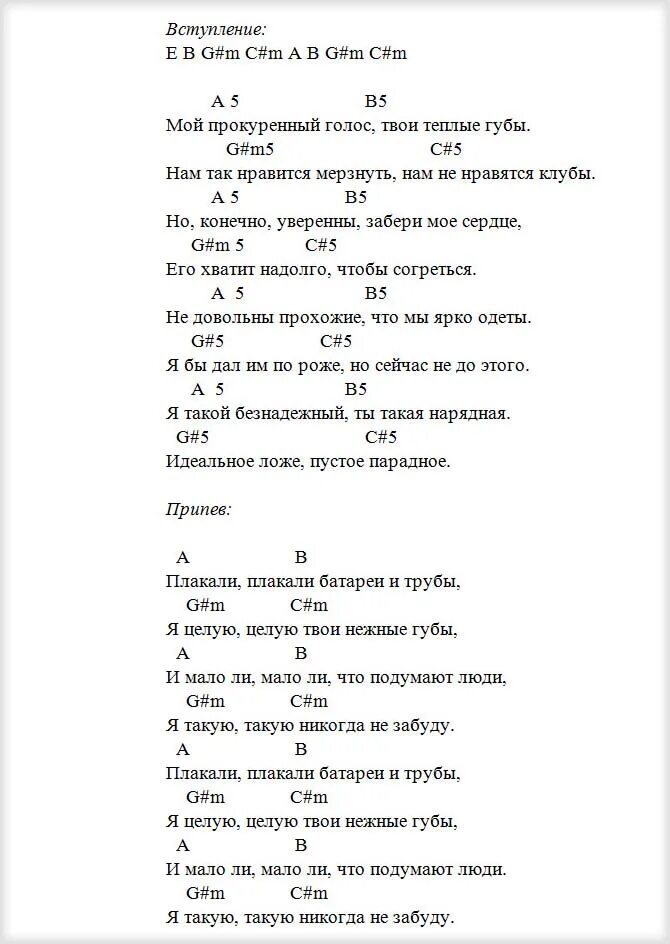 Вступление:
E B G#m C#m A B G#m C#m

A 5 B5
Мой прокуренный голос, твои теплые губы.
G#m5 C#5
Нам так нравится мерзнуть, нам не нравятся клубы.
A 5 B5
Но, конечно, уверенны, забери мое сердце,
G#m 5 C#5
Его хватит надолго, чтобы согреться.
A 5 B5
Не довольны прохожие, что мы ярко одеты.
G#5 C#5
Я бы дал им по роже, но сейчас не до этого.
A 5 B5
Я такой безнадежный, ты такая нарядная.
G#5 C#5
Идеальное ложе, пустое парадное.

Припев:

A B
Плакали, плакали батареи и трубы,
G#m C#m
Я целую, целую твои нежные губы,
A B
И мало ли, мало ли, что подумают люди,
G#m C#m
Я такую, такую никогда не забуду.
A B
Плакали, плакали батареи и трубы,
G#m C#m
Я целую, целую твои нежные губы,
A B
И мало ли, мало ли, что подумают люди.
G#m C#m
Я такую, такую никогда не забуду.